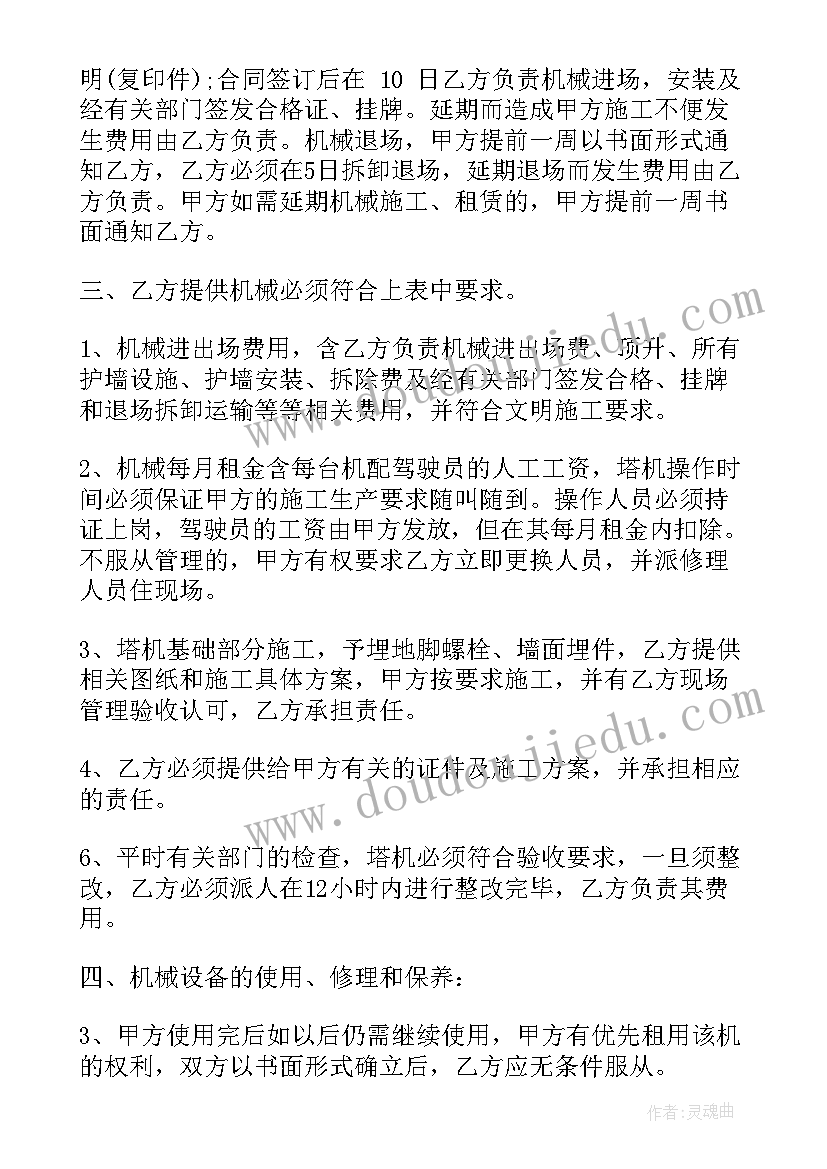 明(复印件);合同签订后在 10 日乙方负责机械进场，安装及经有关部门签发合格证、挂牌。延期而造成甲方施工不便发生费用由乙方负责。机械退场，甲方提前一周以书面形式通知乙方，乙方必须在5日拆卸退场，延期退场而发生费用由乙方负责。甲方如需延期机械施工、租赁的，甲方提前一周书面通知乙方。

三、乙方提供机械必须符合上表中要求。

1、机械进出场费用，含乙方负责机械进出场费、顶升、所有护墙设施、护墙安装、拆除费及经有关部门签发合格、挂牌和退场拆卸运输等等相关费用，并符合文明施工要求。

2、机械每月租金含每台机配驾驶员的人工工资，塔机操作时间必须保证甲方的施工生产要求随叫随到。操作人员必须持证上岗，驾驶员的工资由甲方发放，但在其每月租金内扣除。不服从管理的，甲方有权要求乙方立即更换人员，并派修理人员住现场。

3、塔机基础部分施工，予埋地脚螺栓、墙面埋件，乙方提供相关图纸和施工具体方案，甲方按要求施工，并有乙方现场管理验收认可，乙方承担责任。

4、乙方必须提供给甲方有关的证件及施工方案，并承担相应的责任。

6、平时有关部门的检查，塔机必须符合验收要求，一旦须整改，乙方必须派人在12小时内进行整改完毕，乙方负责其费用。

四、机械设备的使用、修理和保养:

3、甲方使用完后如以后仍需继续使用，甲方有优先租用该机的权利，双方以书面形式确立后，乙方应无条件服从。

www.doudoujiedu.com

作者:灵魂曲